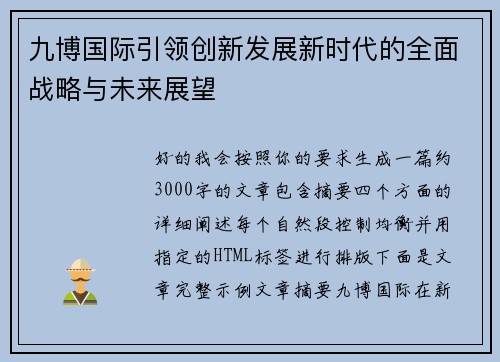 九博国际引领创新发展新时代的全面战略与未来展望

好的我会按照你的要求生成一篇约3000字的文章包含摘要四个方面的详细阐述每个自然段控制均衡并用指定的HTML标签进行排版下面是文章完整示例文章摘要九博国际在新